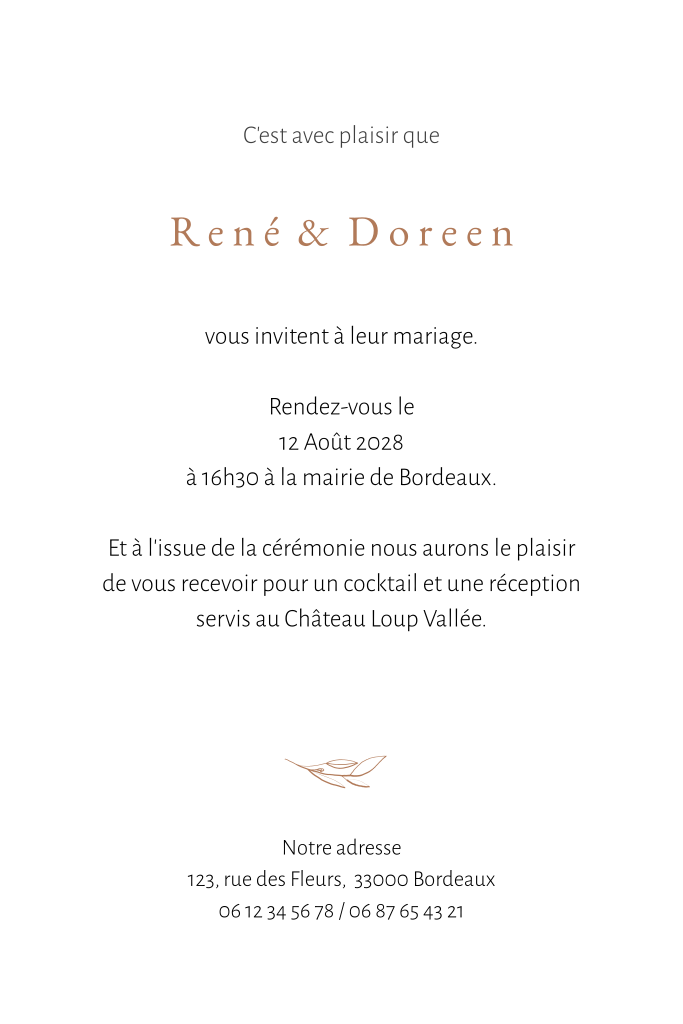 C'est avec plaisir que

René & Doreen

vous invitent à leur mariage.

Rendez-vous le
12 Août 2028
à 16h30 à la mairie de Bordeaux.

Et à l'issue de la cérémonie nous aurons le plaisir de vous recevoir pour un cocktail et une réception servis au Château Loup Vallée.

Notre adresse
123, rue des Fleurs, 33000 Bordeaux
06 12 34 56 78 / 06 87 65 43 21